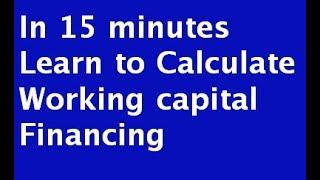 In 15 minutes
Learn to Calculate
Working capital
Financing